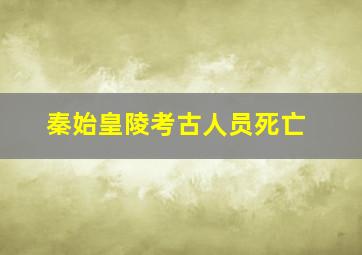 秦始皇陵考古人员死亡